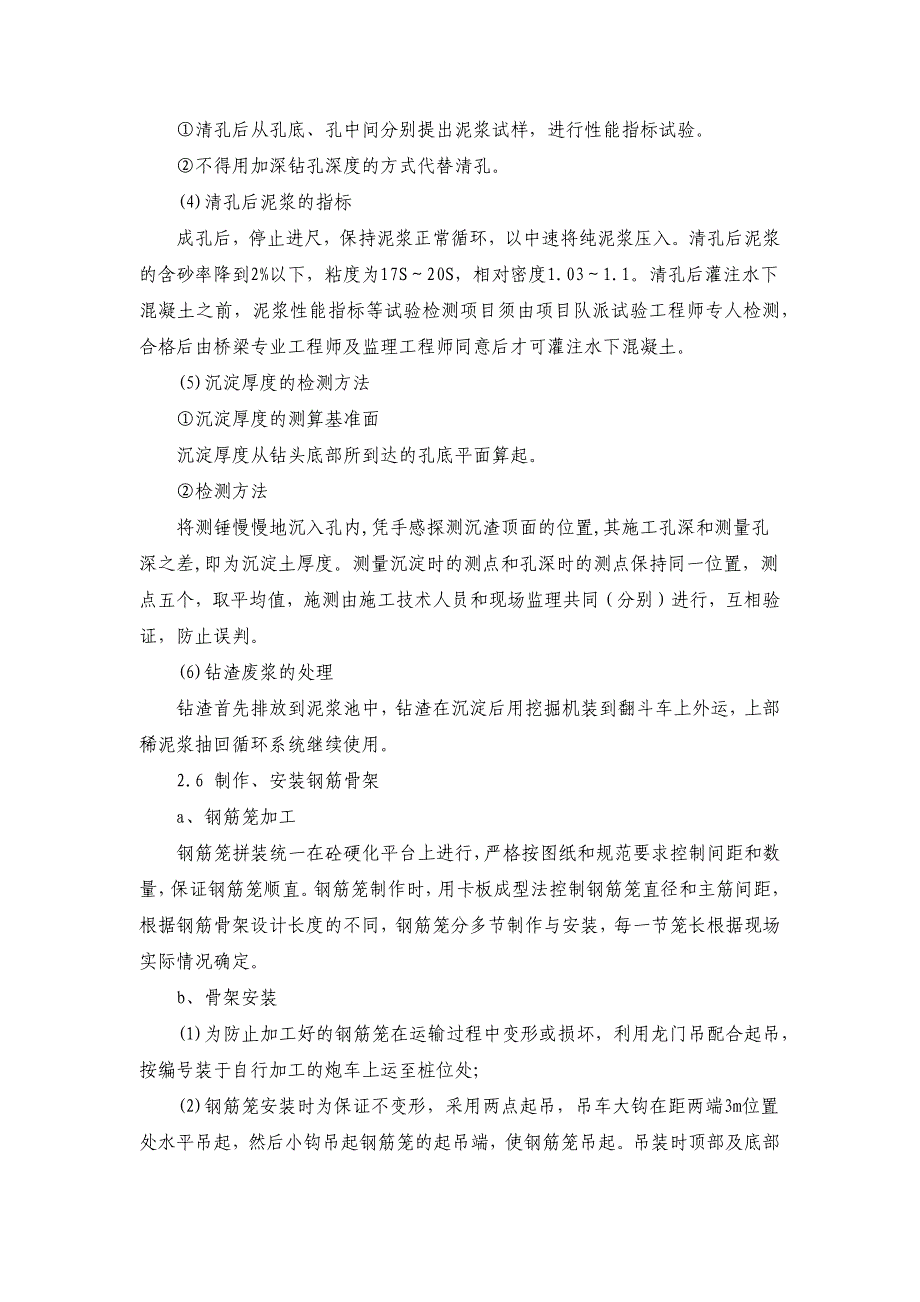 ①清孔后从孔底、孔中间分别提出泥浆试样，进行性能指标试验。

②不得用加深钻孔深度的方式代替清孔。

(4)清孔后泥浆的指标

成孔后，停止进尺，保持泥浆正常循环，以中速将纯泥浆压入。清孔后泥浆的含砂率降到2%以下，粘度为17S～20S，相对密度1.03～1.1。清孔后灌注水下混凝土之前，泥浆性能指标等试验检测项目须由项目队派试验工程师专人检测，合格后由桥梁专业工程师及监理工程师同意后才可灌注水下混凝土。

(5)沉淀厚度的检测方法

①沉淀厚度的测算基准面

沉淀厚度从钻头底部所到达的孔底平面算起。

②检测方法

将测锤慢慢地沉入孔内,凭手感探测沉渣顶面的位置,其施工孔深和测量孔深之差,即为沉淀土厚度。测量沉淀时的测点和孔深时的测点保持同一位置，测点五个，取平均值，施测由施工技术人员和现场监理共同（分别）进行，互相验证，防止误判。

(6)钻渣废浆的处理

钻渣首先排放到泥浆池中，钻渣在沉淀后用挖掘机装到翻斗车上外运，上部稀泥浆抽回循环系统继续使用。

2.6 制作、安装钢筋骨架

a、钢筋笼加工

钢筋笼拼装统一在砼硬化平台上进行，严格按图纸和规范要求控制间距和数量，保证钢筋笼顺直。钢筋笼制作时，用卡板成型法控制钢筋笼直径和主筋间距，根据钢筋骨架设计长度的不同，钢筋笼分多节制作与安装，每一节笼长根据现场实际情况确定。

b、骨架安装

(1)为防止加工好的钢筋笼在运输过程中变形或损坏，利用龙门吊配合起吊，按编号装于自行加工的炮车上运至桩位处;

(2)钢筋笼安装时为保证不变形，采用两点起吊，吊车大钩在距两端3m位置处水平吊起，然后小钩吊起钢筋笼的起吊端，使钢筋笼吊起。吊装时顶部及底部